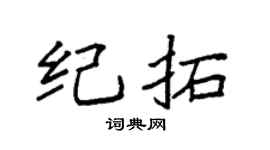 纪拓

词典网